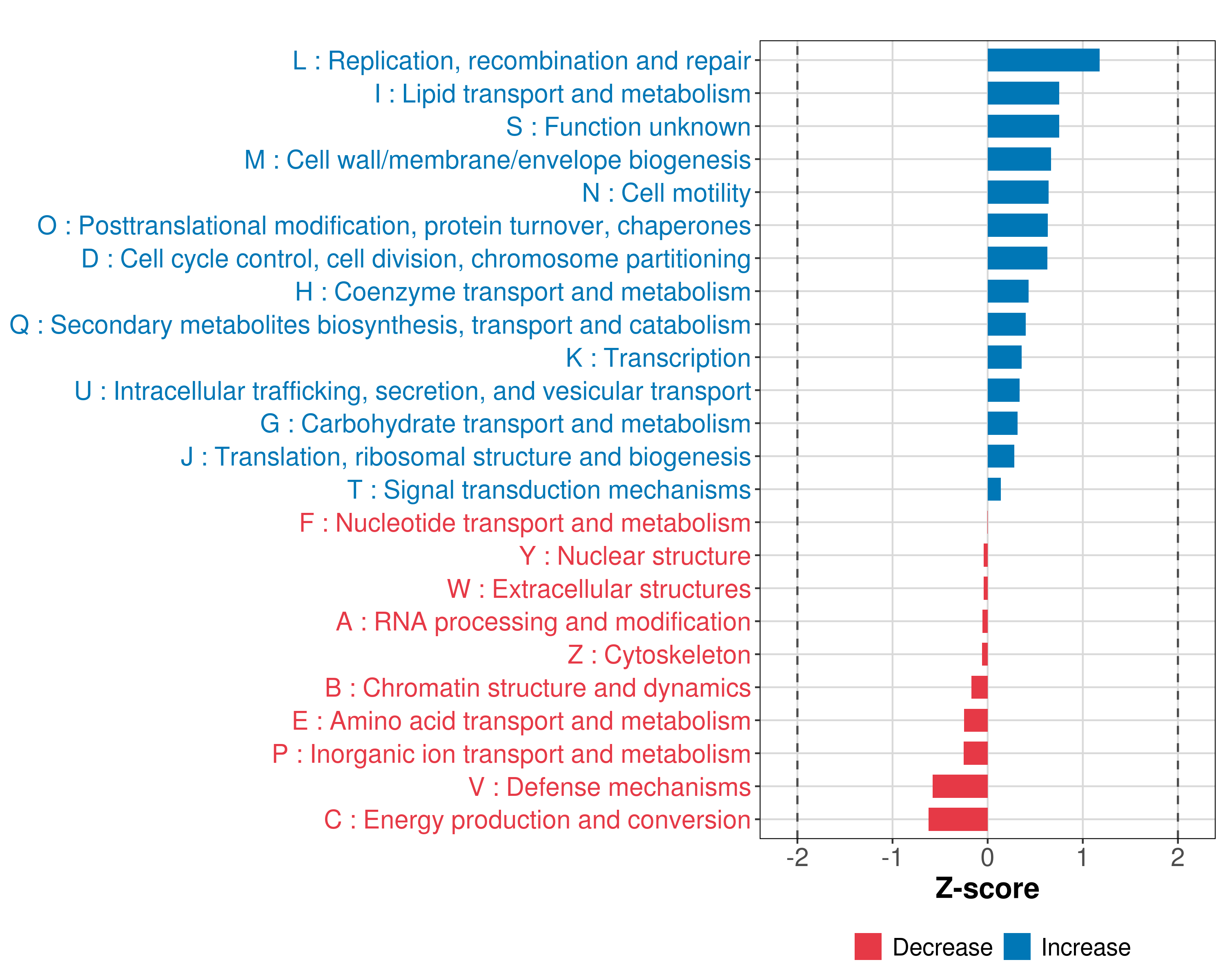 L : Replication, recombination and repair
I : Lipid transport and metabolism
S : Function unknown
M : Cell wall/membrane/envelope biogenesis
N : Cell motility
O : Posttranslational modification, protein turnover, chaperones
D : Cell cycle control, cell division, chromosome partitioning
H : Coenzyme transport and metabolism
Q : Secondary metabolites biosynthesis, transport and catabolism
K : Transcription
U : Intracellular trafficking, secretion, and vesicular transport
G : Carbohydrate transport and metabolism
J : Translation, ribosomal structure and biogenesis
T : Signal transduction mechanisms
F : Nucleotide transport and metabolism
Y : Nuclear structure
W : Extracellular structures
A : RNA processing and modification
Z : Cytoskeleton
B : Chromatin structure and dynamics
E : Amino acid transport and metabolism
P : Inorganic ion transport and metabolism
V : Defense mechanisms
C : Energy production and conversion

-2 -1 0 1 2
Z-score

Decrease Increase